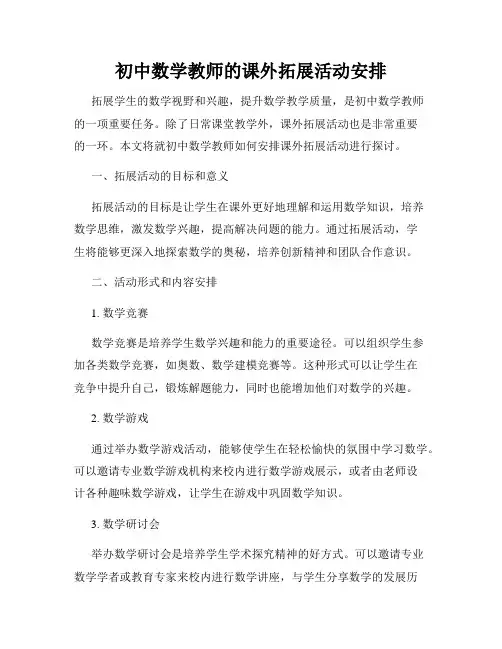 初中数学教师的课外拓展活动安排

拓展学生的数学视野和兴趣，提升数学教学质量，是初中数学教师的一项重要任务。除了日常课堂教学外，课外拓展活动也是非常重要的一环。本文将就初中数学教师如何安排课外拓展活动进行探讨。

一、拓展活动的目标和意义

拓展活动的目标是让学生在课外更好地理解和运用数学知识，培养数学思维，激发数学兴趣，提高解决问题的能力。通过拓展活动，学生将能够更深入地探索数学的奥秘，培养创新精神和团队合作意识。

二、活动形式和内容安排

1. 数学竞赛

数学竞赛是培养学生数学兴趣和能力的重要途径。可以组织学生参加各类数学竞赛，如奥数、数学建模竞赛等。这种形式可以让学生在竞争中提升自己，锻炼解题能力，同时也能增加他们对数学的兴趣。

2. 数学游戏

通过举办数学游戏活动，能够使学生在轻松愉快的氛围中学习数学。可以邀请专业数学游戏机构来校内进行数学游戏展示，或者由老师设计各种趣味数学游戏，让学生在游戏中巩固数学知识。

3. 数学研讨会

举办数学研讨会是培养学生学术探究精神的好方式。可以邀请专业数学学者或教育专家来校内进行数学讲座，与学生分享数学的发展历